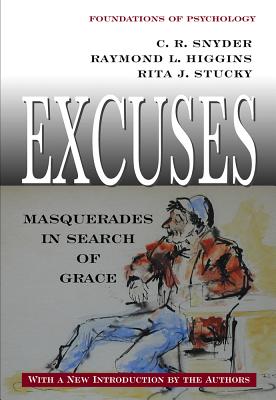 FOUNDATIONS OF PSYCHOLOGY

C. R. SNYDER
RAYMOND L. HIGGINS
RITA J. STUCKY

EXCUSES

MASQUERADES IN SEARCH OF GRACE

WITH A NEW INTRODUCTION BY THE AUTHORS